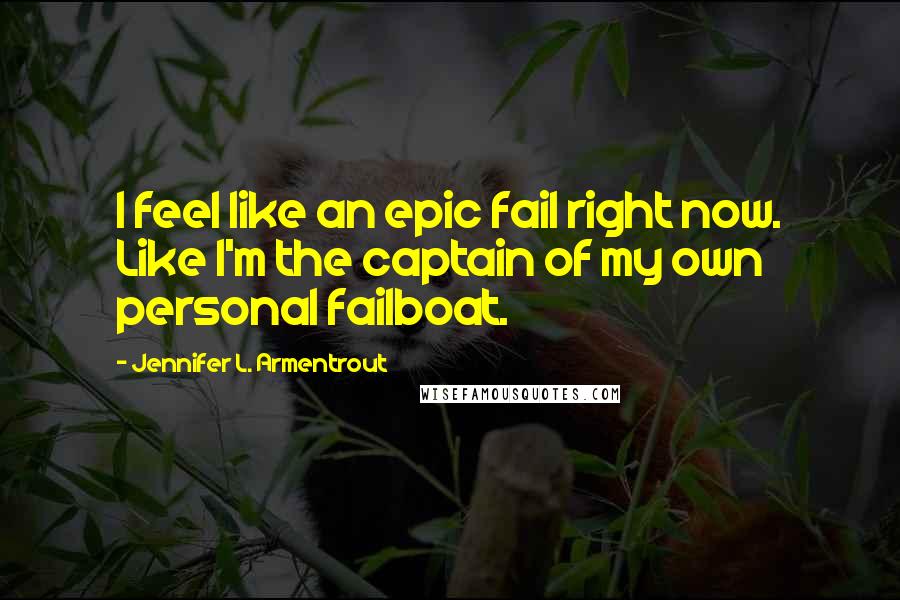 I feel like an epic fail right now. Like I'm the captain of my own personal failboat.

- Jennifer L. Armentrout

WISEFAMOUSQUOTES.COM